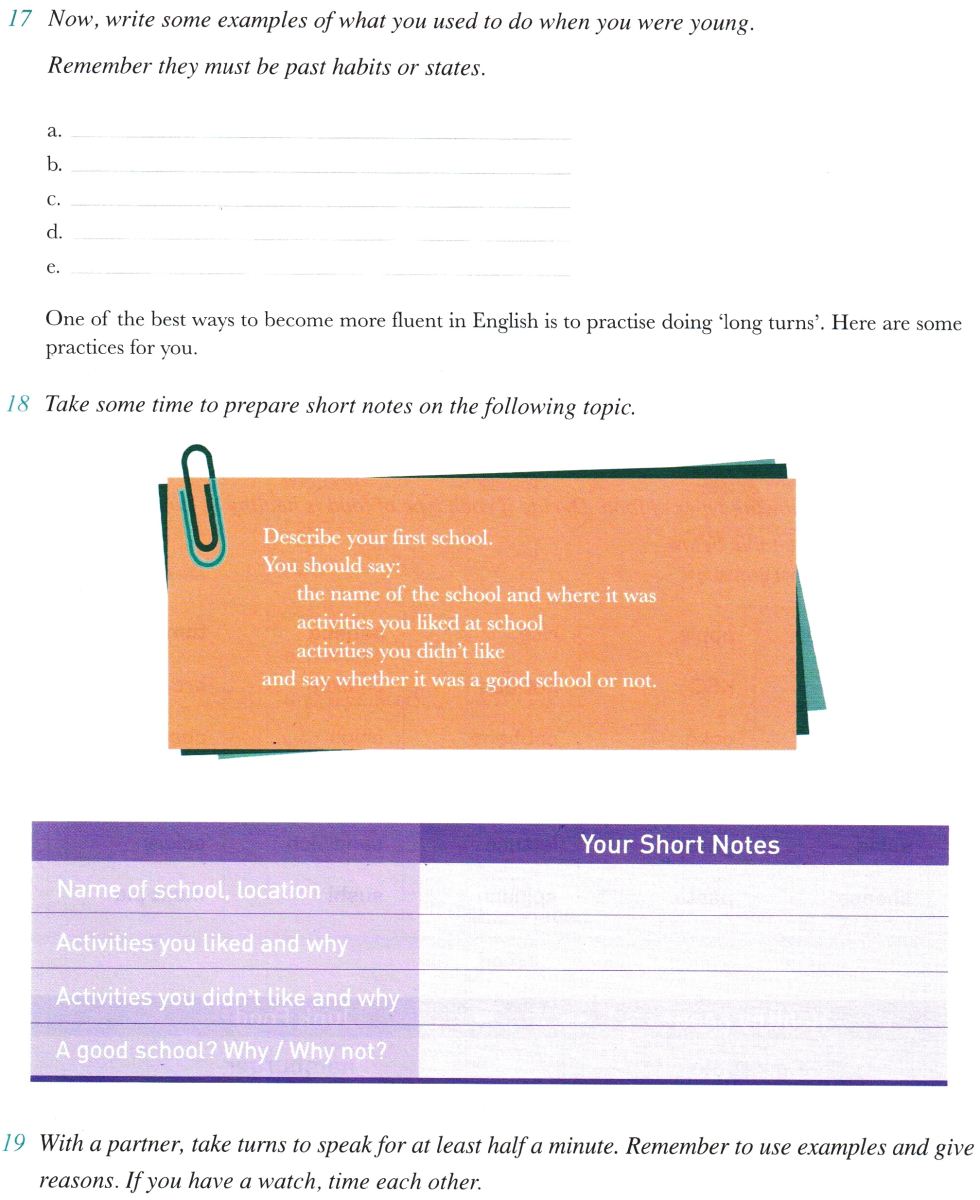 17 Now, write some examples of what you used to do when you were young.

Remember they must be past habits or states.

a.
b.
c.
d.
e.

One of the best ways to become more fluent in English is to practise doing 'long turns'. Here are some practices for you.

18 Take some time to prepare short notes on the following topic.

Describe your first school.
You should say:
the name of the school and where it was
activities you liked at school
activities you didn't like
and say whether it was a good school or not.

| | Your Short Notes |
|---|---|
| Name of school, location | |
| Activities you liked and why | |
| Activities you didn't like and why | |
| A good school? Why / Why not? | |

19 With a partner, take turns to speak for at least half a minute. Remember to use examples and give reasons. If you have a watch, time each other.